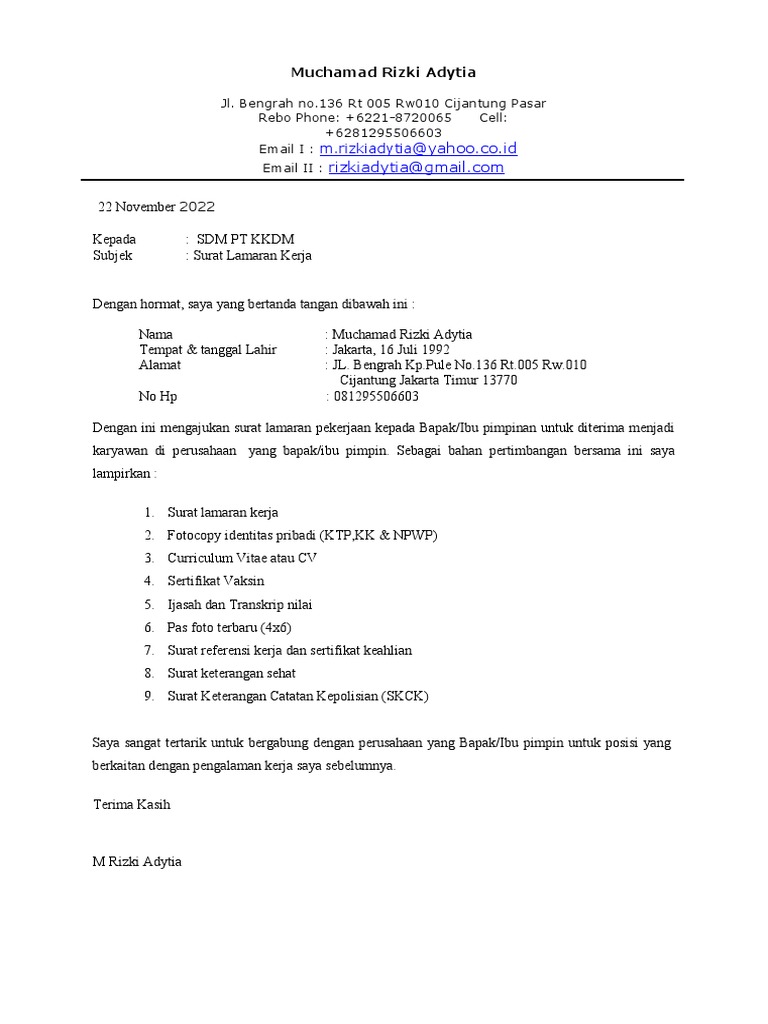 Muchamad Rizki Adytia

Jl. Bengrah no.136 Rt 005 Rw010 Cijantung Pasar Rebo Phone: +6221-8720065 Cell: +6281295506603
Email I : m.rizkiadytia@yahoo.co.id
Email II : rizkiadytia@gmail.com

22 November 2022

Kepada : SDM PT KKDM
Subjek : Surat Lamaran Kerja

Dengan hormat, saya yang bertanda tangan dibawah ini :

Nama : Muchamad Rizki Adytia
Tempat & tanggal Lahir : Jakarta, 16 Juli 1992
Alamat : JL. Bengrah Kp.Pule No.136 Rt.005 Rw.010 Cijantung Jakarta Timur 13770
No Hp : 081295506603

Dengan ini mengajukan surat lamaran pekerjaan kepada Bapak/Ibu pimpinan untuk diterima menjadi karyawan di perusahaan yang bapak/ibu pimpin. Sebagai bahan pertimbangan bersama ini saya lampirkan :

1. Surat lamaran kerja
2. Fotocopy identitas pribadi (KTP,KK & NPWP)
3. Curriculum Vitae atau CV
4. Sertifikat Vaksin
5. Ijasah dan Transkrip nilai
6. Pas foto terbaru (4x6)
7. Surat referensi kerja dan sertifikat keahlian
8. Surat keterangan sehat
9. Surat Keterangan Catatan Kepolisian (SKCK)

Saya sangat tertarik untuk bergabung dengan perusahaan yang Bapak/Ibu pimpin untuk posisi yang berkaitan dengan pengalaman kerja saya sebelumnya.

Terima Kasih

M Rizki Adytia